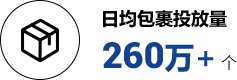 日均包裹投放量

260万+ 个